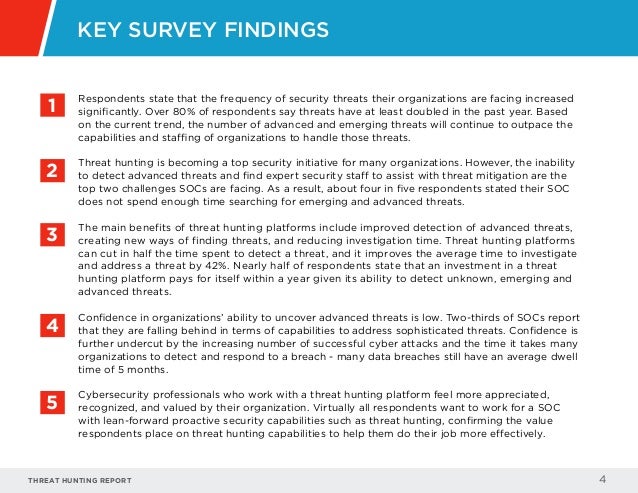 KEY SURVEY FINDINGS

1 Respondents state that the frequency of security threats their organizations are facing increased significantly. Over 80% of respondents say threats have at least doubled in the past year. Based on the current trend, the number of advanced and emerging threats will continue to outpace the capabilities and staffing of organizations to handle those threats.

2 Threat hunting is becoming a top security initiative for many organizations. However, the inability to detect advanced threats and find expert security staff to assist with threat mitigation are the top two challenges SOCs are facing. As a result, about four in five respondents stated their SOC does not spend enough time searching for emerging and advanced threats.

3 The main benefits of threat hunting platforms include improved detection of advanced threats, creating new ways of finding threats, and reducing investigation time. Threat hunting platforms can cut in half the time spent to detect a threat, and it improves the average time to investigate and address a threat by 42%. Nearly half of respondents state that an investment in a threat hunting platform pays for itself within a year given its ability to detect unknown, emerging and advanced threats.

4 Confidence in organizations' ability to uncover advanced threats is low. Two-thirds of SOCs report that they are falling behind in terms of capabilities to address sophisticated threats. Confidence is further undercut by the increasing number of successful cyber attacks and the time it takes many organizations to detect and respond to a breach - many data breaches still have an average dwell time of 5 months.

5 Cybersecurity professionals who work with a threat hunting platform feel more appreciated, recognized, and valued by their organization. Virtually all respondents want to work for a SOC with lean-forward proactive security capabilities such as threat hunting, confirming the value respondents place on threat hunting capabilities to help them do their job more effectively.

THREAT HUNTING REPORT 4